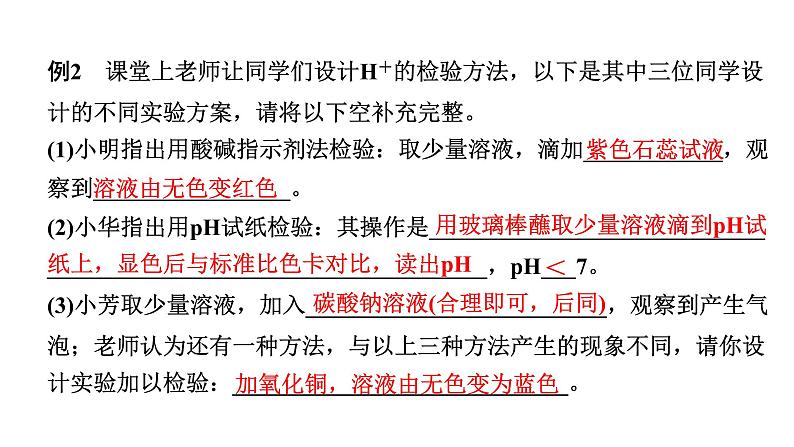 例2 课堂上老师让同学们设计$H^+$的检验方法，以下是其中三位同学设计的不同实验方案，请将以下空补充完整。

(1)小明指出用酸碱指示剂法检验：取少量溶液，滴加紫色石蕊试液，观察到溶液由无色变红色。

(2)小华指出用pH试纸检验：其操作是用玻璃棒蘸取少量溶液滴到pH试纸上，显色后与标准比色卡对比，读出pH，pH＜7。

(3)小芳取少量溶液，加入碳酸钠溶液(合理即可，后同)，观察到产生气泡；老师认为还有一种方法，与以上三种方法产生的现象不同，请你设计实验加以检验：加氧化铜，溶液由无色变为蓝色。